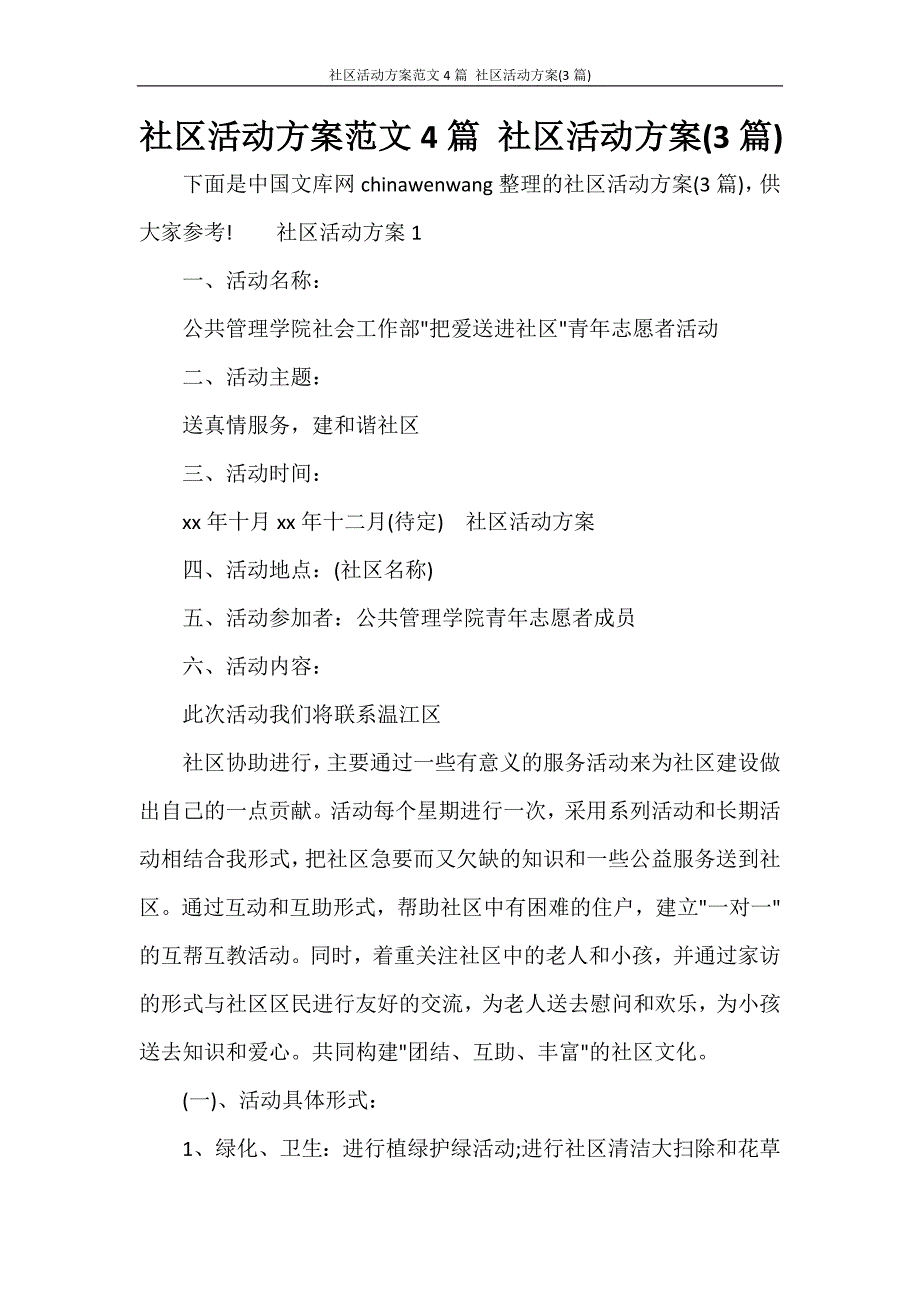 社区活动方案范文 4 篇 社区活动方案(3 篇)

社区活动方案范文 4 篇 社区活动方案(3 篇)

下面是中国文库网 chinawenwang 整理的社区活动方案(3 篇)，供大家参考!　　社区活动方案 1

一、活动名称：

公共管理学院社会工作部"把爱送进社区"青年志愿者活动

二、活动主题：

送真情服务，建和谐社区

三、活动时间：

xx 年十月 xx 年十二月(待定)　社区活动方案

四、活动地点：(社区名称)

五、活动参加者：公共管理学院青年志愿者成员

六、活动内容：

此次活动我们将联系温江区

社区协助进行，主要通过一些有意义的服务活动来为社区建设做出自己的一点贡献。活动每个星期进行一次，采用系列活动和长期活动相结合我形式，把社区急要而又欠缺的知识和一些公益服务送到社区。通过互动和互助形式，帮助社区中有困难的住户，建立"一对一"的互帮互教活动。同时，着重关注社区中的老人和小孩，并通过家访的形式与社区区民进行友好的交流，为老人送去慰问和欢乐，为小孩送去知识和爱心。共同构建"团结、互助、丰富"的社区文化。

(一)、活动具体形式：

1、绿化、卫生：进行植绿护绿活动;进行社区清洁大扫除和花草